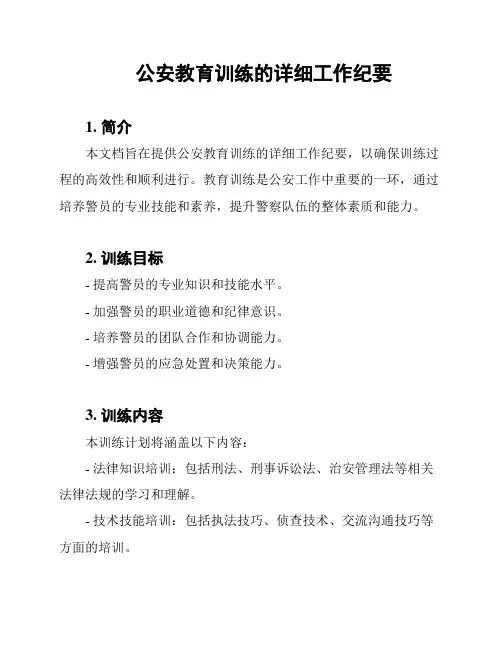 公安教育训练的详细工作纪要

1. 简介

本文档旨在提供公安教育训练的详细工作纪要，以确保训练过程的高效性和顺利进行。教育训练是公安工作中重要的一环，通过培养警员的专业技能和素养，提升警察队伍的整体素质和能力。

2. 训练目标

- 提高警员的专业知识和技能水平。

- 加强警员的职业道德和纪律意识。

- 培养警员的团队合作和协调能力。

- 增强警员的应急处置和决策能力。

3. 训练内容

本训练计划将涵盖以下内容：

- 法律知识培训：包括刑法、刑事诉讼法、治安管理法等相关法律法规的学习和理解。

- 技术技能培训：包括执法技巧、侦查技术、交流沟通技巧等方面的培训。